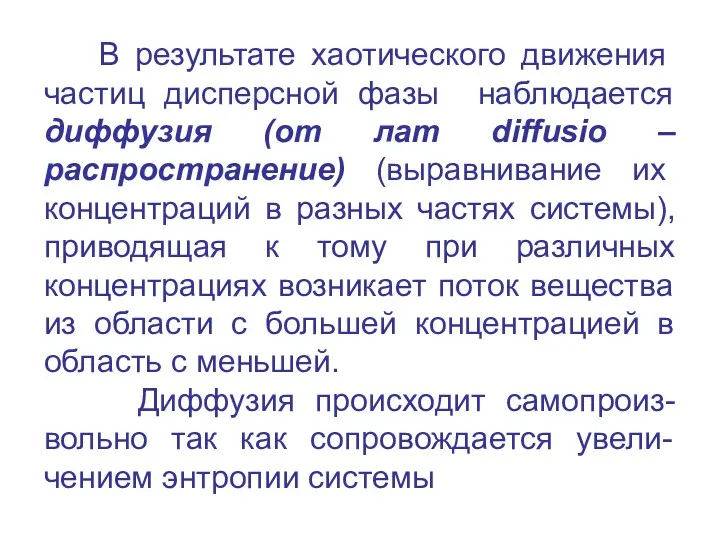 В результате хаотического движения частиц дисперсной фазы наблюдается диффузия (от лат diffusio – распространение) (выравнивание их концентраций в разных частях системы), приводящая к тому при различных концентрациях возникает поток вещества из области с большей концентрацией в область с меньшей.

Диффузия происходит самопроизвольно так как сопровождается увеличением энтропии системы